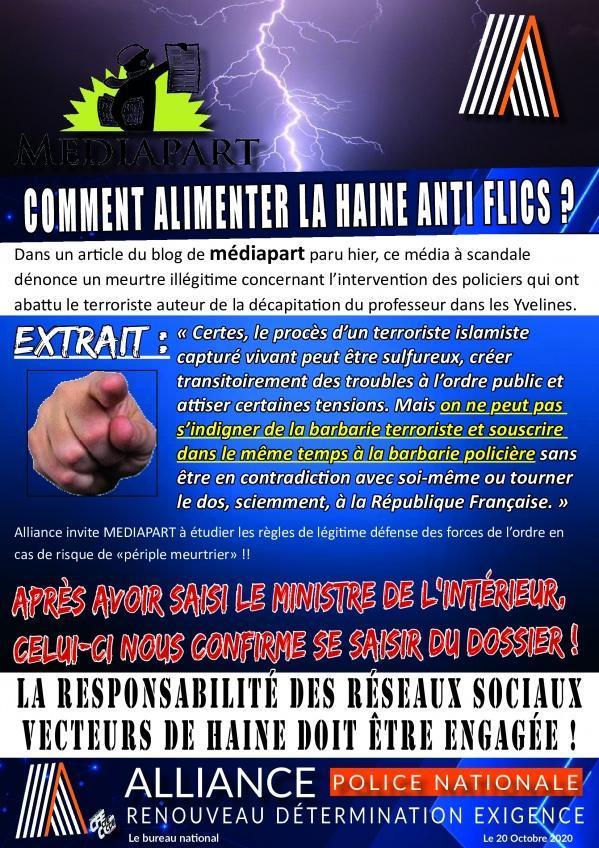 MEDIAPART

COMMENT ALIMENTER LA HAINE ANTI FLICS ?

Dans un article du blog de médiapart paru hier, ce média à scandale dénonce un meurtre illégitime concernant l'intervention des policiers qui ont abattu le terroriste auteur de la décapitation du professeur dans les Yvelines.

EXTRAIT : « Certes, le procès d'un terroriste islamiste capturé vivant peut être sulfureux, créer transitoirement des troubles à l'ordre public et attiser certaines tensions. Mais on ne peut pas s'indigner de la barbarie terroriste et souscrire dans le même temps à la barbarie policière sans être en contradiction avec soi-même ou tourner le dos, sciemment, à la République Française. »

Alliance invite MEDIAPART à étudier les règles de légitime défense des forces de l'ordre en cas de risque de «périple meurtrier» !!

APRÈS AVOIR SAISI LE MINISTRE DE L'INTÉRIEUR, CELUI-CI NOUS CONFIRME SE SAISIR DU DOSSIER !

LA RESPONSABILITÉ DES RÉSEAUX SOCIAUX VECTEURS DE HAINE DOIT ÊTRE ENGAGÉE !

ALLIANCE POLICE NATIONALE
RENOUVEAU DÉTERMINATION EXIGENCE
Le bureau national
Le 20 Octobre 2020